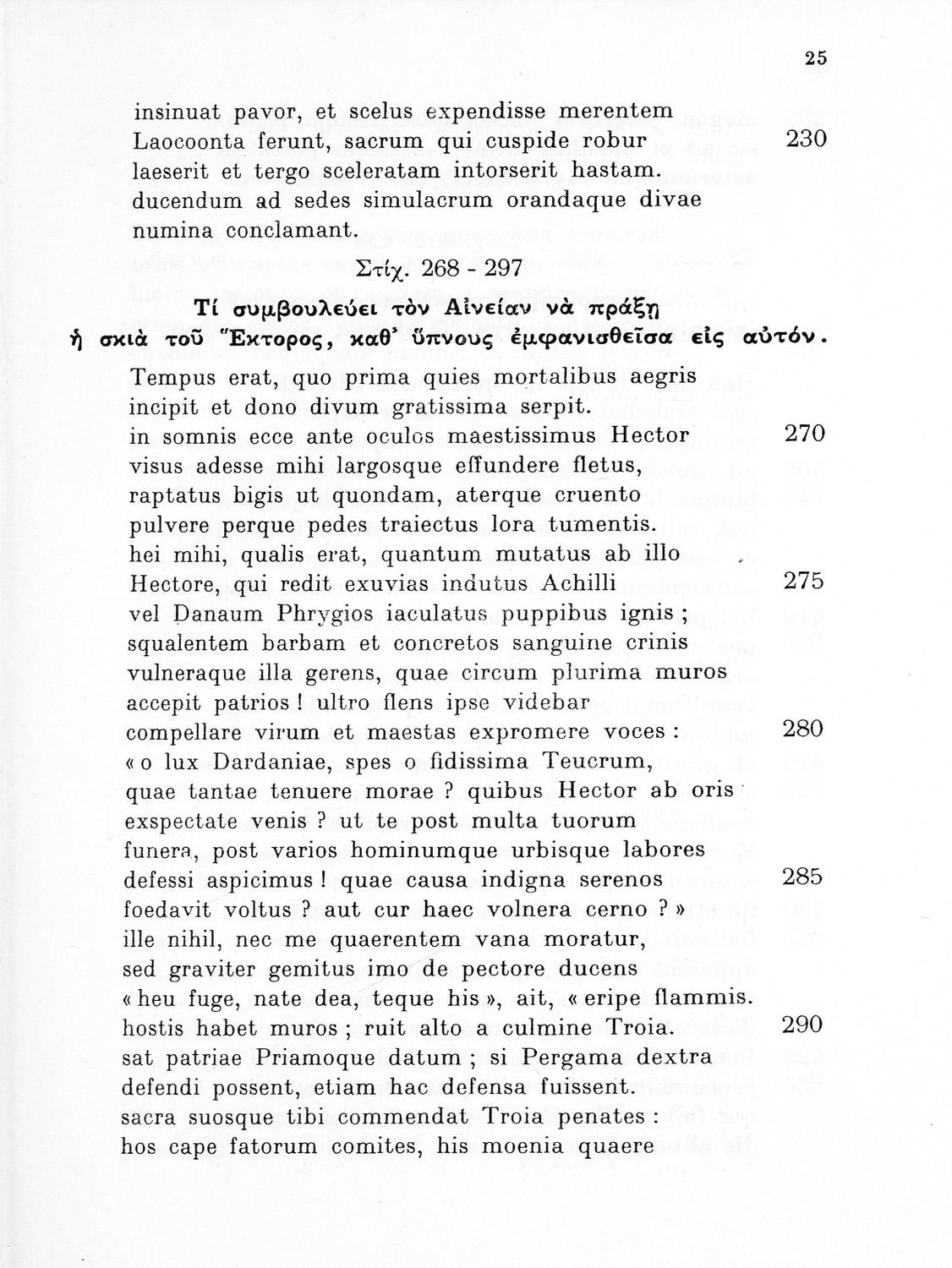 25

insinuat pavor, et scelus expendisse merentem
Laocoonta ferunt, sacrum qui cuspide robur 230
laeserit et tergo sceleratam intorserit hastam.
ducendum ad sedes simulacrum orandaque divae
numina conclamant.

Στίχ. 268 - 297

Τί συμβουλεύει τὸν Αἰνείαν νὰ πράξῃ
ἡ σκιὰ τοῦ Ἕκτορος, καθ' ὕπνους ἐμφανισθεῖσα εἰς αὐτόν.

Tempus erat, quo prima quies mortalibus aegris
incipit et dono divum gratissima serpit.
in somnis ecce ante oculos maestissimus Hector 270
visus adesse mihi largosque effundere fletus,
raptatus bigis ut quondam, aterque cruento
pulvere perque pedes traiectus lora tumentis.
hei mihi, qualis erat, quantum mutatus ab illo
Hectore, qui redit exuvias indutus Achilli 275
vel Danaum Phrygios iaculatus puppibus ignis ;
squalentem barbam et concretos sanguine crinis
vulneraque illa gerens, quae circum plurima muros
accepit patrios ! ultro flens ipse videbar
compellare virum et maestas expromere voces : 280
« o lux Dardaniae, spes o fidissima Teucrum,
quae tantae tenuere morae ? quibus Hector ab oris
exspectate venis ? ut te post multa tuorum
funera, post varios hominumque urbisque labores
defessi aspicimus ! quae causa indigna serenos 285
foedavit voltus ? aut cur haec volnera cerno ? »
ille nihil, nec me quaerentem vana moratur,
sed graviter gemitus imo de pectore ducens
« heu fuge, nate dea, teque his », ait, « eripe flammis.
hostis habet muros ; ruit alto a culmine Troia. 290
sat patriae Priamoque datum ; si Pergama dextra
defendi possent, etiam hac defensa fuissent.
sacra suosque tibi commendat Troia penates :
hos cape fatorum comites, his moenia quaere